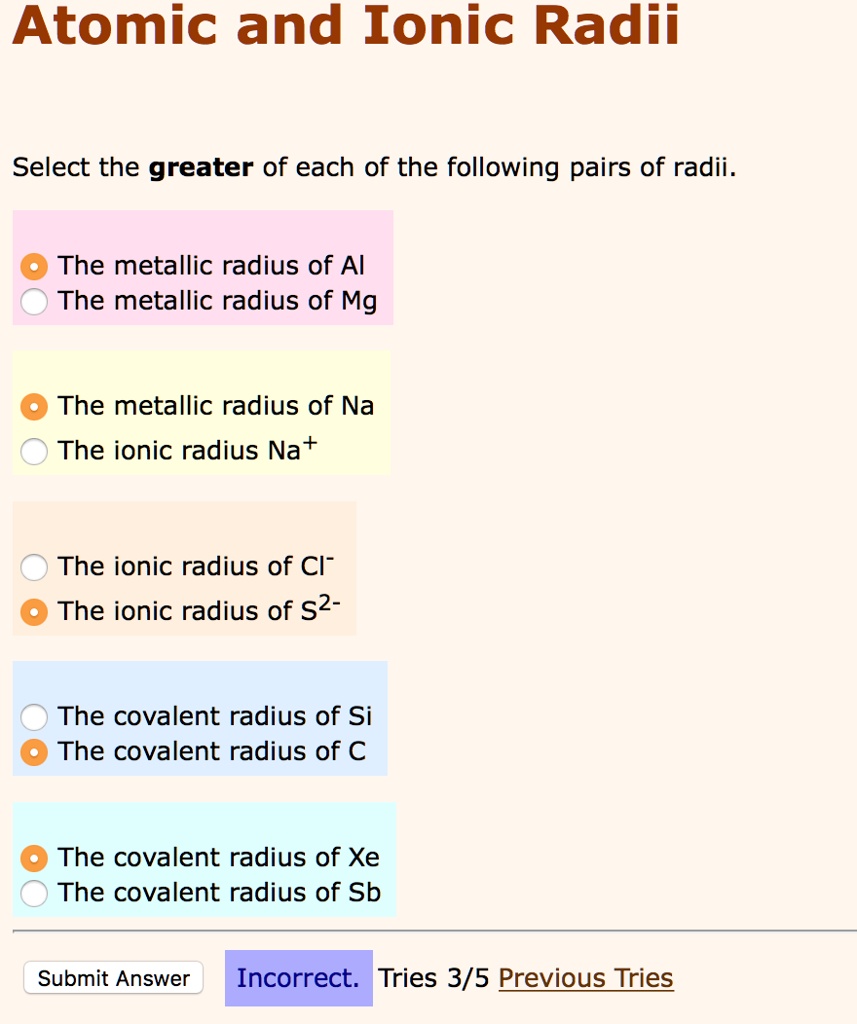 Atomic and Ionic Radii

Select the **greater** of each of the following pairs of radii.

The metallic radius of Al
The metallic radius of Mg

The metallic radius of Na
The ionic radius $Na^+$

The ionic radius of $Cl^-$
The ionic radius of $S^{2-}$

The covalent radius of Si
The covalent radius of C

The covalent radius of Xe
The covalent radius of Sb

Submit Answer Incorrect. Tries 3/5 Previous Tries